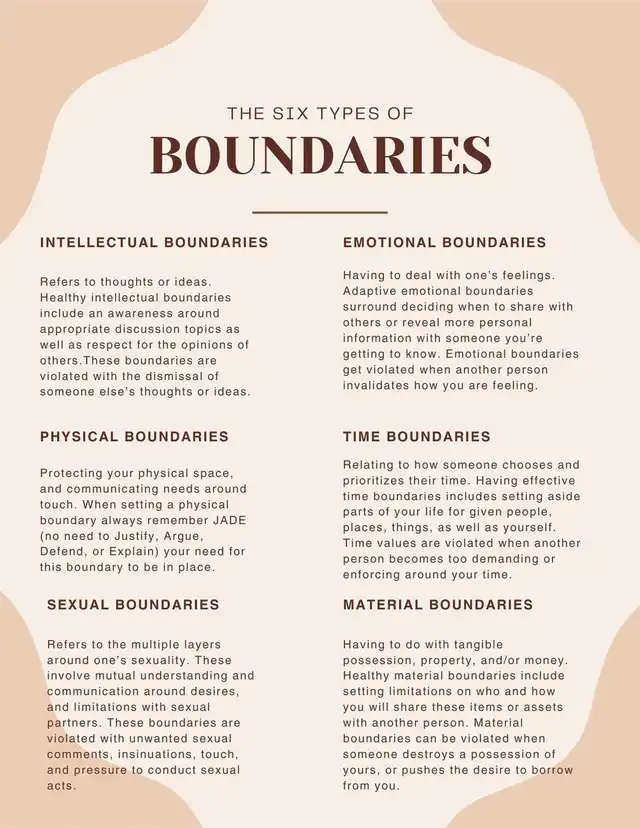 THE SIX TYPES OF

BOUNDARIES

INTELLECTUAL BOUNDARIES

Refers to thoughts or ideas. Healthy intellectual boundaries include an awareness around appropriate discussion topics as well as respect for the opinions of others.These boundaries are violated with the dismissal of someone else's thoughts or ideas.

PHYSICAL BOUNDARIES

Protecting your physical space, and communicating needs around touch. When setting a physical boundary always remember JADE (no need to Justify, Argue, Defend, or Explain) your need for this boundary to be in place.

SEXUAL BOUNDARIES

Refers to the multiple layers around one's sexuality. These involve mutual understanding and communication around desires, and limitations with sexual partners. These boundaries are violated with unwanted sexual comments, insinuations, touch, and pressure to conduct sexual acts.

EMOTIONAL BOUNDARIES

Having to deal with one's feelings. Adaptive emotional boundaries surround deciding when to share with others or reveal more personal information with someone you're getting to know. Emotional boundaries get violated when another person invalidates how you are feeling.

TIME BOUNDARIES

Relating to how someone chooses and prioritizes their time. Having effective time boundaries includes setting aside parts of your life for given people, places, things, as well as yourself. Time values are violated when another person becomes too demanding or enforcing around your time.

MATERIAL BOUNDARIES

Having to do with tangible possession, property, and/or money. Healthy material boundaries include setting limitations on who and how you will share these items or assets with another person. Material boundaries can be violated when someone destroys a possession of yours, or pushes the desire to borrow from you.